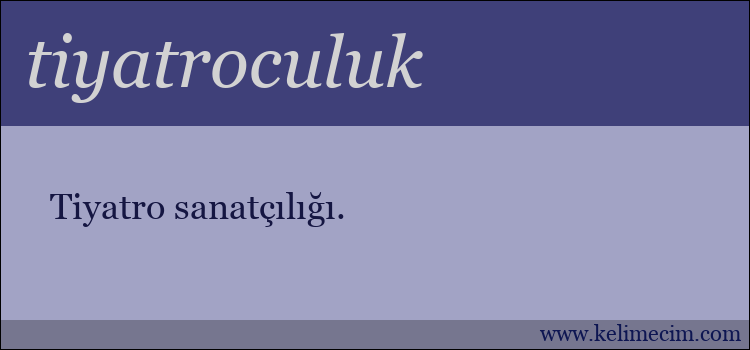 tiyatroculuk

Tiyatro sanatçılığı.

www.kelimecim.com